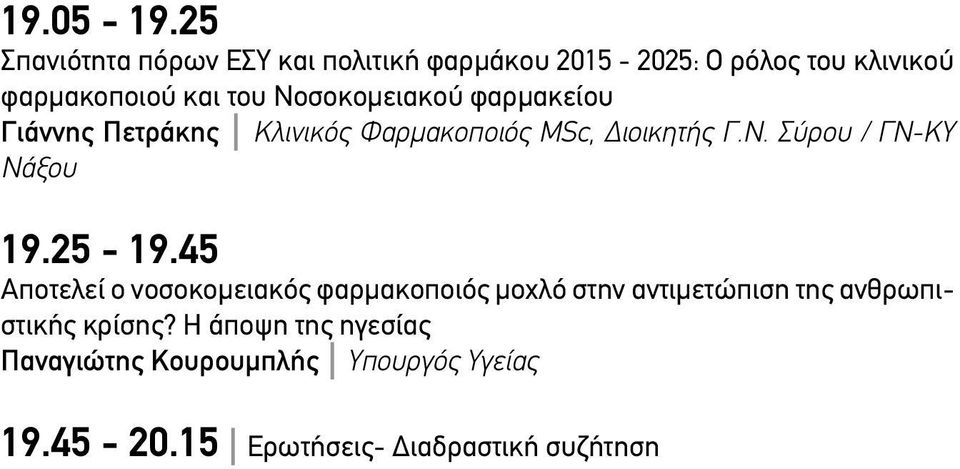 19.05 - 19.25
Σπανιότητα πόρων ΕΣΥ και πολιτική φαρμάκου 2015 - 2025: Ο ρόλος του κλινικού φαρμακοποιού και του Νοσοκομειακού φαρμακείου
Γιάννης Πετράκης | Κλινικός Φαρμακοποιός MSc, Διοικητής Γ.Ν. Σύρου / ΓΝ-ΚΥ Νάξου

19.25 - 19.45
Αποτελεί ο νοσοκομειακός φαρμακοποιός μοχλό στην αντιμετώπιση της ανθρωπιστικής κρίσης? Η άποψη της ηγεσίας
Παναγιώτης Κουρουμπλής | Υπουργός Υγείας

19.45 - 20.15 | Ερωτήσεις- Διαδραστική συζήτηση